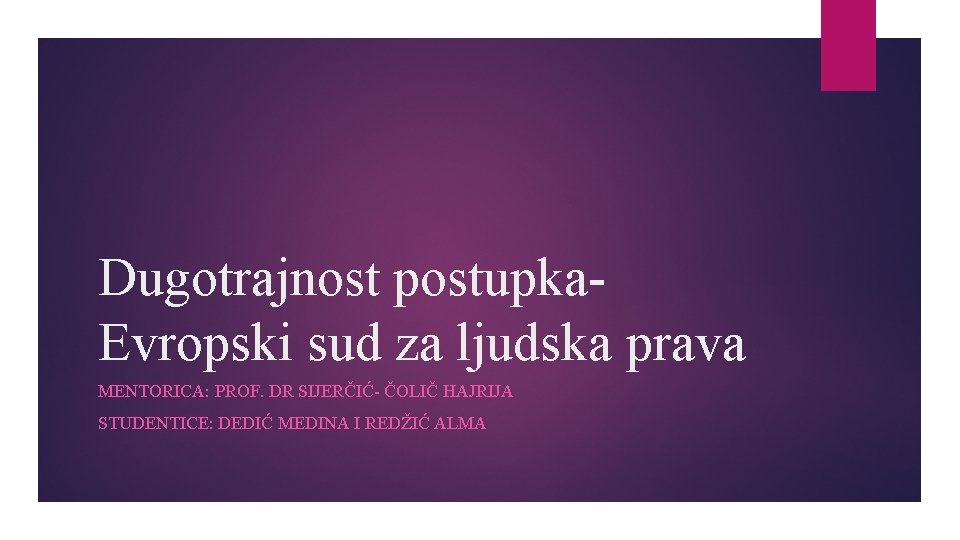 Dugotrajnost postupka-
Evropski sud za ljudska prava

MENTORICA: PROF. DR SIJERČIĆ- ČOLIČ HAJRIJA

STUDENTICE: DEDIĆ MEDINA I REDŽIĆ ALMA